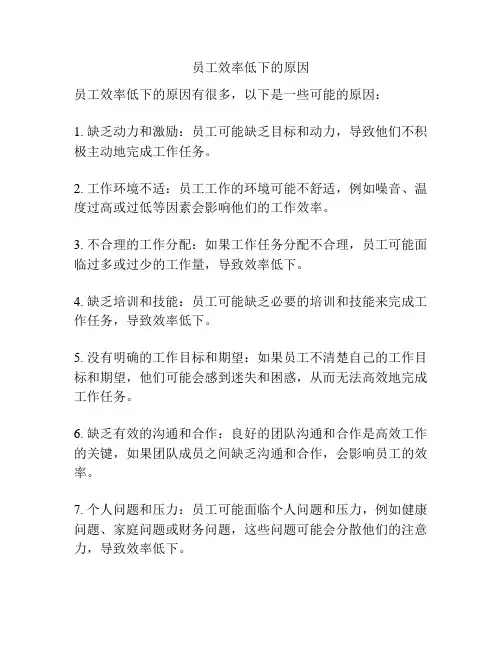 员工效率低下的原因

员工效率低下的原因有很多，以下是一些可能的原因：

1. 缺乏动力和激励：员工可能缺乏目标和动力，导致他们不积极主动地完成工作任务。

2. 工作环境不适：员工工作的环境可能不舒适，例如噪音、温度过高或过低等因素会影响他们的工作效率。

3. 不合理的工作分配：如果工作任务分配不合理，员工可能面临过多或过少的工作量，导致效率低下。

4. 缺乏培训和技能：员工可能缺乏必要的培训和技能来完成工作任务，导致效率低下。

5. 没有明确的工作目标和期望：如果员工不清楚自己的工作目标和期望，他们可能会感到迷失和困惑，从而无法高效地完成工作任务。

6. 缺乏有效的沟通和合作：良好的团队沟通和合作是高效工作的关键，如果团队成员之间缺乏沟通和合作，会影响员工的效率。

7. 个人问题和压力：员工可能面临个人问题和压力，例如健康问题、家庭问题或财务问题，这些问题可能会分散他们的注意力，导致效率低下。